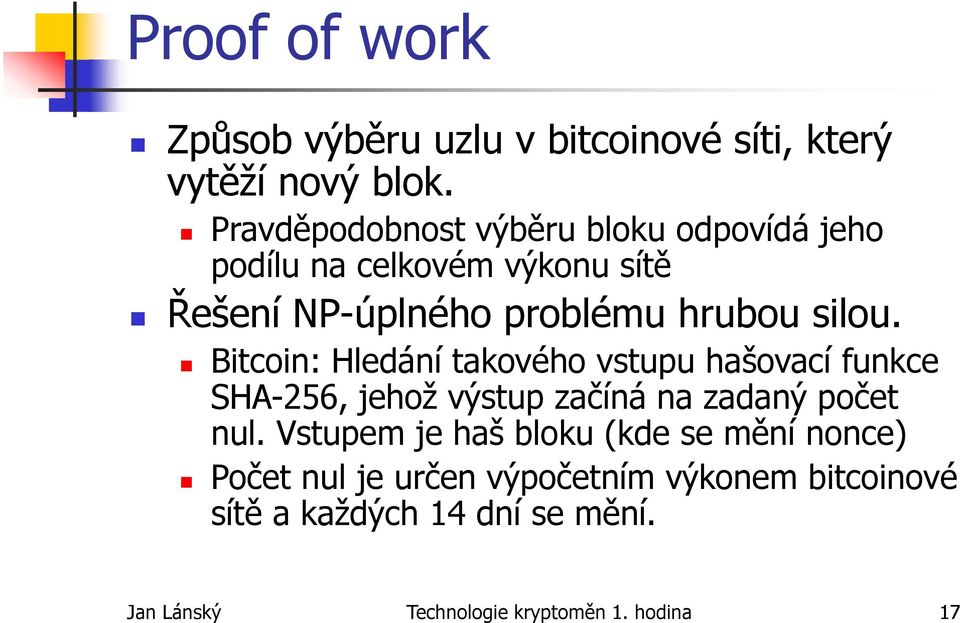 Proof of work

Způsob výběru uzlu v bitcoinové síti, který vytěží nový blok.

Pravděpodobnost výběru bloku odpovídá jeho podílu na celkovém výkonu sítě

Řešení NP-úplného problému hrubou silou.

Bitcoin: Hledání takového vstupu hašovací funkce SHA-256, jehož výstup začíná na zadaný počet nul. Vstupem je haš bloku (kde se mění nonce)

Počet nul je určen výpočetním výkonem bitcoinové sítě a každých 14 dní se mění.

Jan Lánský Technologie kryptoměn 1. hodina 17